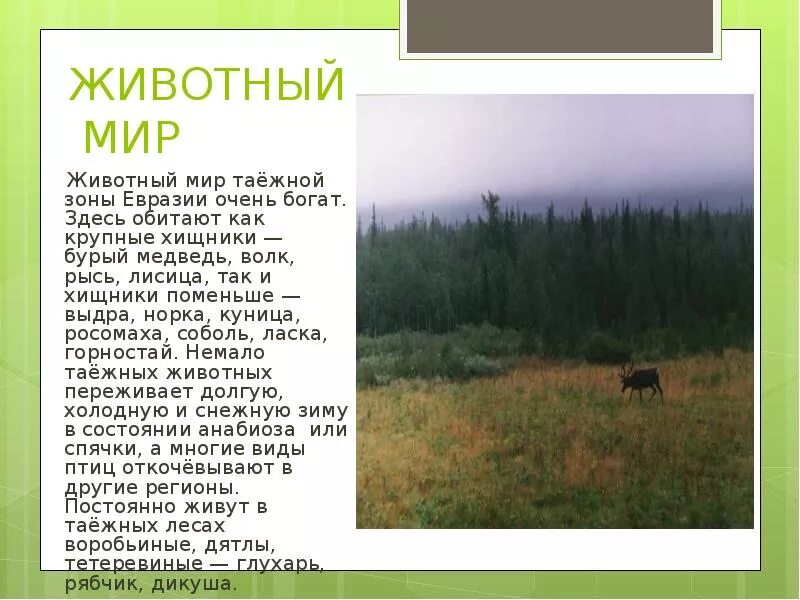 ЖИВОТНЫЙ МИР

Животный мир таёжной зоны Евразии очень богат. Здесь обитают как крупные хищники — бурый медведь, волк, рысь, лисица, так и хищники поменьше — выдра, норка, куница, росомаха, соболь, ласка, горностай. Немало таёжных животных переживает долгую, холодную и снежную зиму в состоянии анабиоза или спячки, а многие виды птиц откочёвывают в другие регионы. Постоянно живут в таёжных лесах воробьиные, дятлы, тетеревиные — глухарь, рябчик, дикуша.